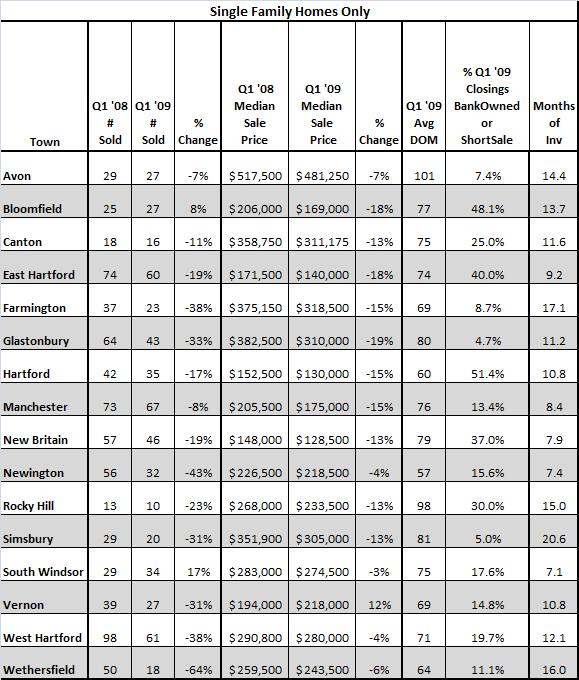 Single Family Homes Only

| Town | Q1 '08 # Sold | Q1 '09 # Sold | % Change | Q1 '08 Median Sale Price | Q1 '09 Median Sale Price | % Change | Q1 '09 Avg DOM | % Q1 '09 Closings BankOwned or ShortSale | Months of Inv |
|---|---|---|---|---|---|---|---|---|---|
| Avon | 29 | 27 | -7% | $517,500 | $481,250 | -7% | 101 | 7.4% | 14.4 |
| Bloomfield | 25 | 27 | 8% | $206,000 | $169,000 | -18% | 77 | 48.1% | 13.7 |
| Canton | 18 | 16 | -11% | $358,750 | $311,175 | -13% | 75 | 25.0% | 11.6 |
| East Hartford | 74 | 60 | -19% | $171,500 | $140,000 | -18% | 74 | 40.0% | 9.2 |
| Farmington | 37 | 23 | -38% | $375,150 | $318,500 | -15% | 69 | 8.7% | 17.1 |
| Glastonbury | 64 | 43 | -33% | $382,500 | $310,000 | -19% | 80 | 4.7% | 11.2 |
| Hartford | 42 | 35 | -17% | $152,500 | $130,000 | -15% | 60 | 51.4% | 10.8 |
| Manchester | 73 | 67 | -8% | $205,500 | $175,000 | -15% | 76 | 13.4% | 8.4 |
| New Britain | 57 | 46 | -19% | $148,000 | $128,500 | -13% | 79 | 37.0% | 7.9 |
| Newington | 56 | 32 | -43% | $226,500 | $218,500 | -4% | 57 | 15.6% | 7.4 |
| Rocky Hill | 13 | 10 | -23% | $268,000 | $233,500 | -13% | 98 | 30.0% | 15.0 |
| Simsbury | 29 | 20 | -31% | $351,900 | $305,000 | -13% | 81 | 5.0% | 20.6 |
| South Windsor | 29 | 34 | 17% | $283,000 | $274,500 | -3% | 75 | 17.6% | 7.1 |
| Vernon | 39 | 27 | -31% | $194,000 | $218,000 | 12% | 69 | 14.8% | 10.8 |
| West Hartford | 98 | 61 | -38% | $290,800 | $280,000 | -4% | 71 | 19.7% | 12.1 |
| Wethersfield | 50 | 18 | -64% | $259,500 | $243,500 | -6% | 64 | 11.1% | 16.0 |